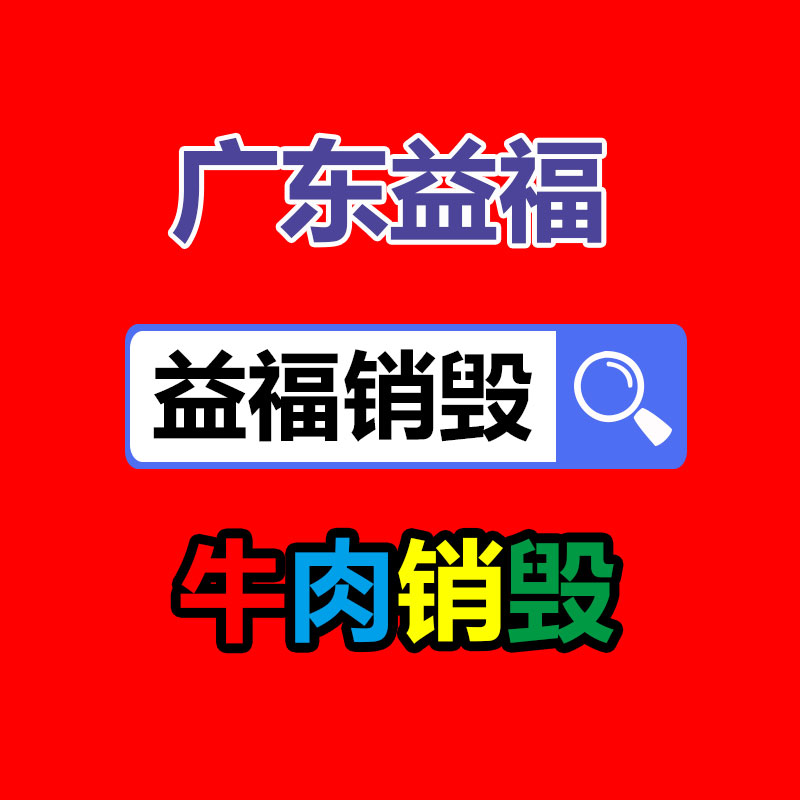 广东益福

益福销毁

牛肉销毁